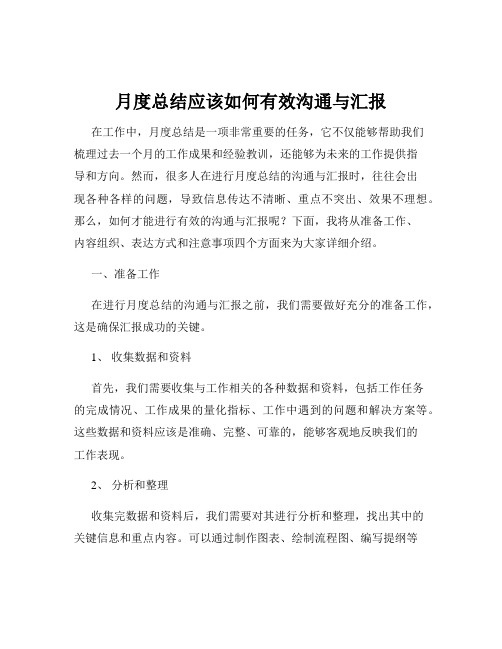 月度总结应该如何有效沟通与汇报

在工作中，月度总结是一项非常重要的任务，它不仅能够帮助我们梳理过去一个月的工作成果和经验教训，还能够为未来的工作提供指导和方向。然而，很多人在进行月度总结的沟通与汇报时，往往会出现各种各样的问题，导致信息传达不清晰、重点不突出、效果不理想。那么，如何才能进行有效的沟通与汇报呢？下面，我将从准备工作、内容组织、表达方式和注意事项四个方面来为大家详细介绍。

一、准备工作

在进行月度总结的沟通与汇报之前，我们需要做好充分的准备工作，这是确保汇报成功的关键。

1、 收集数据和资料

首先，我们需要收集与工作相关的各种数据和资料，包括工作任务的完成情况、工作成果的量化指标、工作中遇到的问题和解决方案等。这些数据和资料应该是准确、完整、可靠的，能够客观地反映我们的工作表现。

2、 分析和整理

收集完数据和资料后，我们需要对其进行分析和整理，找出其中的关键信息和重点内容。可以通过制作图表、绘制流程图、编写提纲等